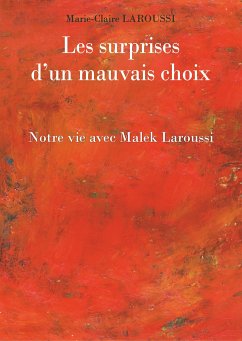 Marie-Claire LAROUSSI

Les surprises d'un mauvais choix

Notre vie avec Malek Laroussi